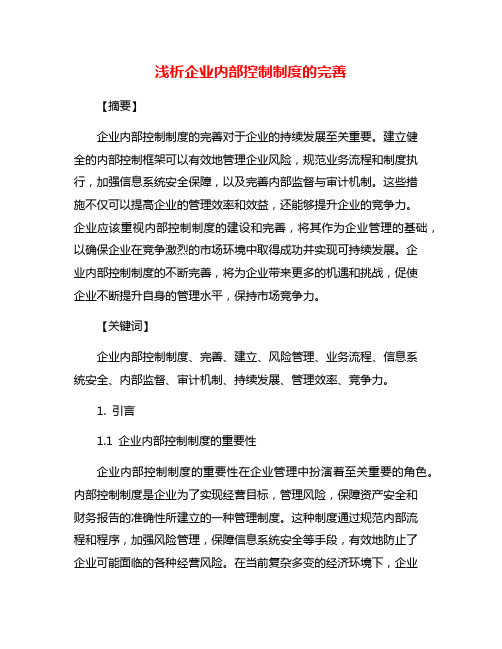 浅析企业内部控制制度的完善

【摘要】

企业内部控制制度的完善对于企业的持续发展至关重要。建立健全的内部控制框架可以有效地管理企业风险，规范业务流程和制度执行，加强信息系统安全保障，以及完善内部监督与审计机制。这些措施不仅可以提高企业的管理效率和效益，还能够提升企业的竞争力。企业应该重视内部控制制度的建设和完善，将其作为企业管理的基础，以确保企业在竞争激烈的市场环境中取得成功并实现可持续发展。企业内部控制制度的不断完善，将为企业带来更多的机遇和挑战，促使企业不断提升自身的管理水平，保持市场竞争力。

【关键词】

企业内部控制制度、完善、建立、风险管理、业务流程、信息系统安全、内部监督、审计机制、持续发展、管理效率、竞争力。

1. 引言

1.1 企业内部控制制度的重要性

企业内部控制制度的重要性在企业管理中扮演着至关重要的角色。内部控制制度是企业为了实现经营目标，管理风险，保障资产安全和财务报告的准确性所建立的一种管理制度。这种制度通过规范内部流程和程序，加强风险管理，保障信息系统安全等手段，有效地防止了企业可能面临的各种经营风险。在当前复杂多变的经济环境下，企业